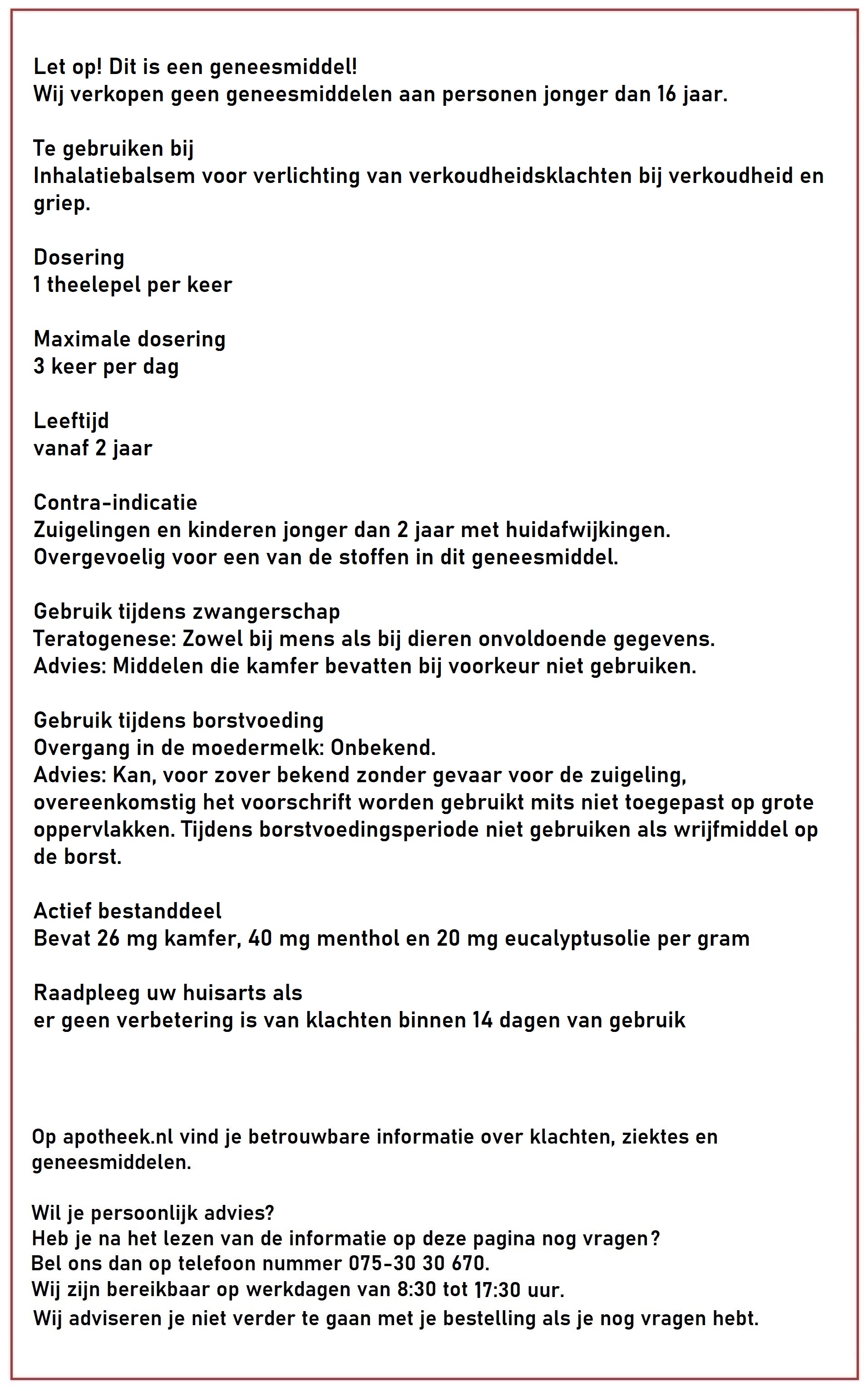 Let op! Dit is een geneesmiddel!
Wij verkopen geen geneesmiddelen aan personen jonger dan 16 jaar.

Te gebruiken bij
Inhalatiebalsem voor verlichting van verkoudheidsklachten bij verkoudheid en griep.

Dosering
1 theelepel per keer

Maximale dosering
3 keer per dag

Leeftijd
vanaf 2 jaar

Contra-indicatie
Zuigelingen en kinderen jonger dan 2 jaar met huidafwijkingen.
Overgevoelig voor een van de stoffen in dit geneesmiddel.

Gebruik tijdens zwangerschap
Teratogenese: Zowel bij mens als bij dieren onvoldoende gegevens.
Advies: Middelen die kamfer bevatten bij voorkeur niet gebruiken.

Gebruik tijdens borstvoeding
Overgang in de moedermelk: Onbekend.
Advies: Kan, voor zover bekend zonder gevaar voor de zuigeling, overeenkomstig het voorschrift worden gebruikt mits niet toegepast op grote oppervlakken. Tijdens borstvoedingsperiode niet gebruiken als wrijfmiddel op de borst.

Actief bestanddeel
Bevat 26 mg kamfer, 40 mg menthol en 20 mg eucalyptusolie per gram

Raadpleeg uw huisarts als
er geen verbetering is van klachten binnen 14 dagen van gebruik

Op apotheek.nl vind je betrouwbare informatie over klachten, ziektes en geneesmiddelen.

Wil je persoonlijk advies?
Heb je na het lezen van de informatie op deze pagina nog vragen?
Bel ons dan op telefoon nummer 075-30 30 670.
Wij zijn bereikbaar op werkdagen van 8:30 tot 17:30 uur.
Wij adviseren je niet verder te gaan met je bestelling als je nog vragen hebt.